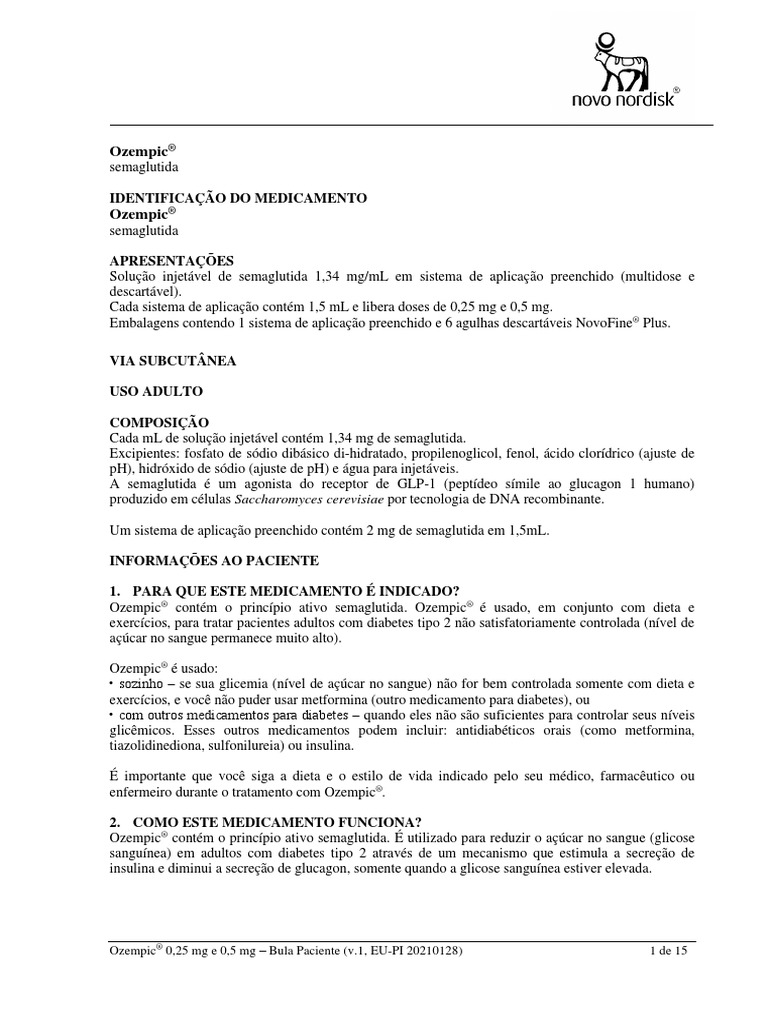 novo nordisk®

Ozempic®
semaglutida

IDENTIFICAÇÃO DO MEDICAMENTO
Ozempic®
semaglutida

APRESENTAÇÕES
Solução injetável de semaglutida 1,34 mg/mL em sistema de aplicação preenchido (multidose e descartável).
Cada sistema de aplicação contém 1,5 mL e libera doses de 0,25 mg e 0,5 mg.
Embalagens contendo 1 sistema de aplicação preenchido e 6 agulhas descartáveis NovoFine® Plus.

VIA SUBCUTÂNEA

USO ADULTO

COMPOSIÇÃO
Cada mL de solução injetável contém 1,34 mg de semaglutida.
Excipientes: fosfato de sódio dibásico di-hidratado, propilenoglicol, fenol, ácido clorídrico (ajuste de pH), hidróxido de sódio (ajuste de pH) e água para injetáveis.
A semaglutida é um agonista do receptor de GLP-1 (peptídeo símile ao glucagon 1 humano) produzido em células Saccharomyces cerevisiae por tecnologia de DNA recombinante.

Um sistema de aplicação preenchido contém 2 mg de semaglutida em 1,5mL.

INFORMAÇÕES AO PACIENTE

1. PARA QUE ESTE MEDICAMENTO É INDICADO?
Ozempic® contém o princípio ativo semaglutida. Ozempic® é usado, em conjunto com dieta e exercícios, para tratar pacientes adultos com diabetes tipo 2 não satisfatoriamente controlada (nível de açúcar no sangue permanece muito alto).

Ozempic® é usado:
• sozinho – se sua glicemia (nível de açúcar no sangue) não for bem controlada somente com dieta e exercícios, e você não puder usar metformina (outro medicamento para diabetes), ou
• com outros medicamentos para diabetes – quando eles não são suficientes para controlar seus níveis glicêmicos. Esses outros medicamentos podem incluir: antidiabéticos orais (como metformina, tiazolidinediona, sulfonilureia) ou insulina.

É importante que você siga a dieta e o estilo de vida indicado pelo seu médico, farmacêutico ou enfermeiro durante o tratamento com Ozempic®.

2. COMO ESTE MEDICAMENTO FUNCIONA?
Ozempic® contém o princípio ativo semaglutida. É utilizado para reduzir o açúcar no sangue (glicose sanguínea) em adultos com diabetes tipo 2 através de um mecanismo que estimula a secreção de insulina e diminui a secreção de glucagon, somente quando a glicose sanguínea estiver elevada.

Ozempic® 0,25 mg e 0,5 mg – Bula Paciente (v.1, EU-PI 20210128) 1 de 15